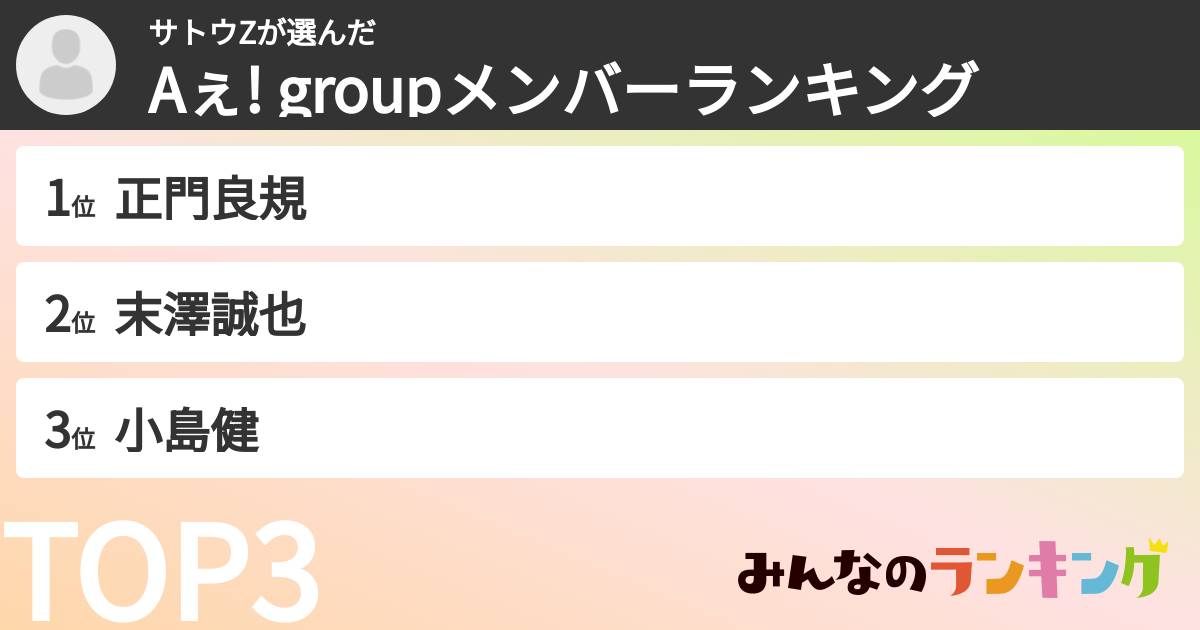 サトウZが選んだ
Aぇ! groupメンバーランキング

1位 正門良規

2位 末澤誠也

3位 小島健

TOP3

みんなのランキング